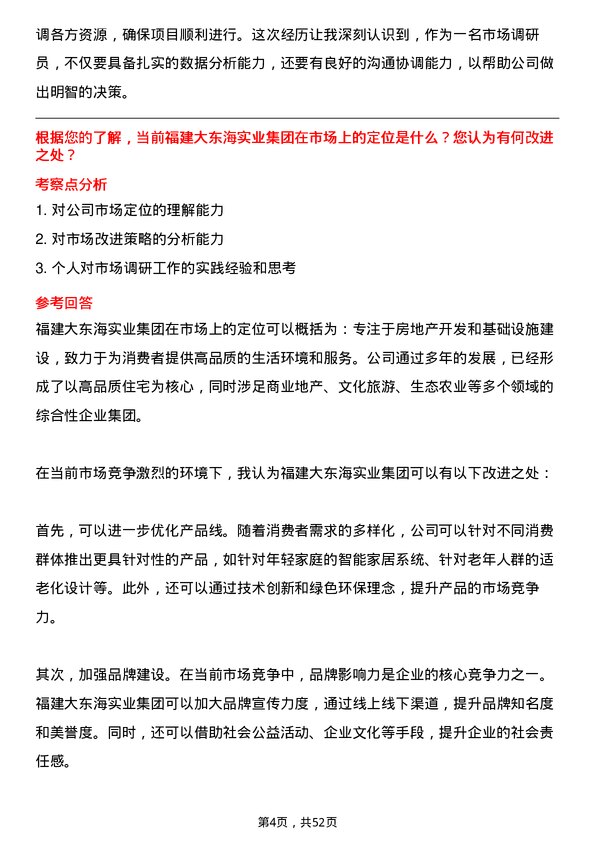 调各方资源，确保项目顺利进行。这次经历让我深刻认识到，作为一名市场调研员，不仅要具备扎实的数据分析能力，还要有良好的沟通协调能力，以帮助公司做出明智的决策。

根据您的了解，当前福建大东海实业集团在市场上的定位是什么？您认为有何改进之处？

考察点分析

1. 对公司市场定位的理解能力

2. 对市场改进策略的分析能力

3. 个人对市场调研工作的实践经验和思考

参考回答

福建大东海实业集团在市场上的定位可以概括为：专注于房地产开发和基础设施建设，致力于为消费者提供高品质的生活环境和服务。公司通过多年的发展，已经形成了以高品质住宅为核心，同时涉足商业地产、文化旅游、生态农业等多个领域的综合性企业集团。

在当前市场竞争激烈的环境下，我认为福建大东海实业集团可以有以下改进之处：

首先，可以进一步优化产品线。随着消费者需求的多样化，公司可以针对不同消费群体推出更具针对性的产品，如针对年轻家庭的智能家居系统、针对老年人群的适老化设计等。此外，还可以通过技术创新和绿色环保理念，提升产品的市场竞争力。

其次，加强品牌建设。在当前市场竞争中，品牌影响力是企业的核心竞争力之一。福建大东海实业集团可以加大品牌宣传力度，通过线上线下渠道，提升品牌知名度和美誉度。同时，还可以借助社会公益活动、企业文化等手段，提升企业的社会责任感。

第4页，共52页